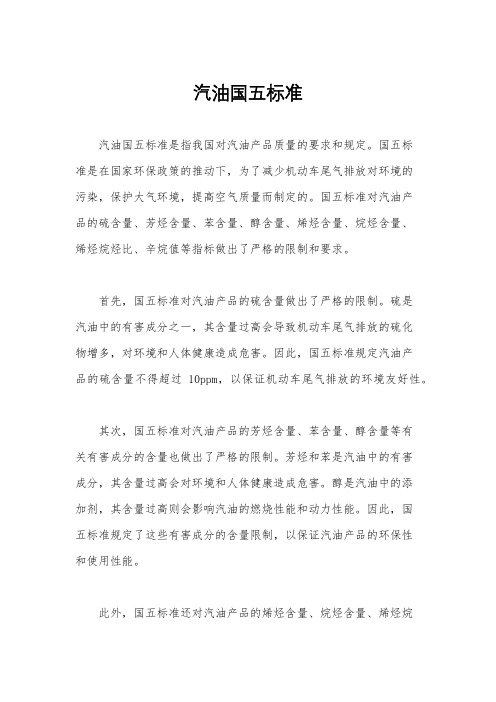 汽油国五标准

汽油国五标准是指我国对汽油产品质量的要求和规定。国五标准是在国家环保政策的推动下，为了减少机动车尾气排放对环境的污染，保护大气环境，提高空气质量而制定的。国五标准对汽油产品的硫含量、芳烃含量、苯含量、醇含量、烯烃含量、烷烃含量、烯烃烷烃比、辛烷值等指标做出了严格的限制和要求。

首先，国五标准对汽油产品的硫含量做出了严格的限制。硫是汽油中的有害成分之一，其含量过高会导致机动车尾气排放的硫化物增多，对环境和人体健康造成危害。因此，国五标准规定汽油产品的硫含量不得超过 10ppm，以保证机动车尾气排放的环境友好性。

其次，国五标准对汽油产品的芳烃含量、苯含量、醇含量等有关有害成分的含量也做出了严格的限制。芳烃和苯是汽油中的有害成分，其含量过高会对环境和人体健康造成危害。醇是汽油中的添加剂，其含量过高则会影响汽油的燃烧性能和动力性能。因此，国五标准规定了这些有害成分的含量限制，以保证汽油产品的环保性和使用性能。

此外，国五标准还对汽油产品的烯烃含量、烷烃含量、烯烃烷